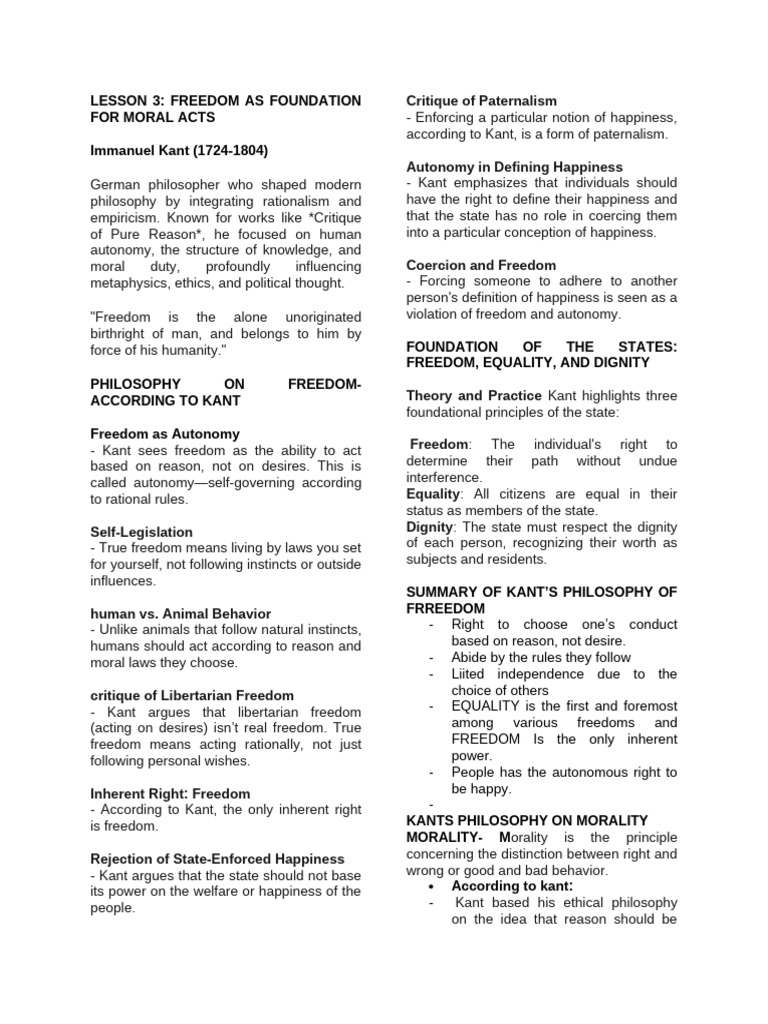 LESSON 3: FREEDOM AS FOUNDATION FOR MORAL ACTS

Immanuel Kant (1724-1804)

German philosopher who shaped modern philosophy by integrating rationalism and empiricism. Known for works like *Critique of Pure Reason*, he focused on human autonomy, the structure of knowledge, and moral duty, profoundly influencing metaphysics, ethics, and political thought.

"Freedom is the alone unoriginated birthright of man, and belongs to him by force of his humanity."

PHILOSOPHY ON FREEDOM-ACCORDING TO KANT

Freedom as Autonomy
- Kant sees freedom as the ability to act based on reason, not on desires. This is called autonomy—self-governing according to rational rules.

Self-Legislation
- True freedom means living by laws you set for yourself, not following instincts or outside influences.

human vs. Animal Behavior
- Unlike animals that follow natural instincts, humans should act according to reason and moral laws they choose.

critique of Libertarian Freedom
- Kant argues that libertarian freedom (acting on desires) isn't real freedom. True freedom means acting rationally, not just following personal wishes.

Inherent Right: Freedom
- According to Kant, the only inherent right is freedom.

Rejection of State-Enforced Happiness
- Kant argues that the state should not base its power on the welfare or happiness of the people.

Critique of Paternalism
- Enforcing a particular notion of happiness, according to Kant, is a form of paternalism.

Autonomy in Defining Happiness
- Kant emphasizes that individuals should have the right to define their happiness and that the state has no role in coercing them into a particular conception of happiness.

Coercion and Freedom
- Forcing someone to adhere to another person's definition of happiness is seen as a violation of freedom and autonomy.

FOUNDATION OF THE STATES: FREEDOM, EQUALITY, AND DIGNITY

Theory and Practice Kant highlights three foundational principles of the state:

Freedom: The individual's right to determine their path without undue interference.
Equality: All citizens are equal in their status as members of the state.
Dignity: The state must respect the dignity of each person, recognizing their worth as subjects and residents.

SUMMARY OF KANT'S PHILOSOPHY OF FRREEDOM
- Right to choose one's conduct based on reason, not desire.
- Abide by the rules they follow
- Liited independence due to the choice of others
- EQUALITY is the first and foremost among various freedoms and FREEDOM Is the only inherent power.
- People has the autonomous right to be happy.
-
KANTS PHILOSOPHY ON MORALITY
MORALITY- Morality is the principle concerning the distinction between right and wrong or good and bad behavior.
• According to kant:
- Kant based his ethical philosophy on the idea that reason should be